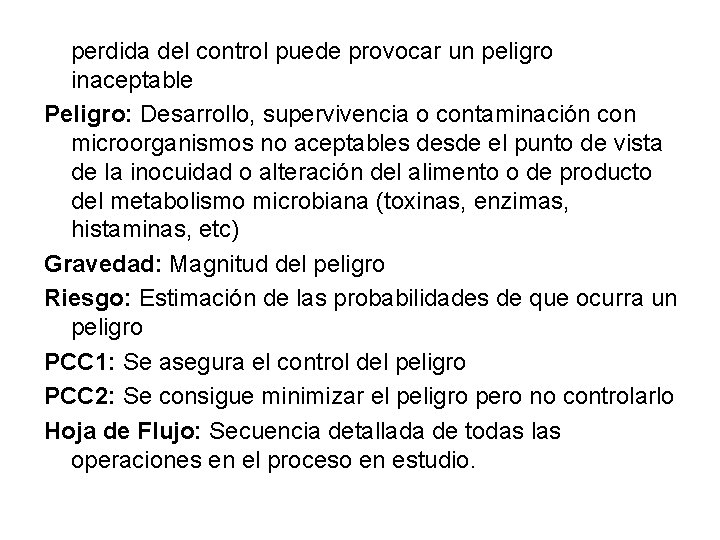 perdida del control puede provocar un peligro inaceptable

Peligro: Desarrollo, supervivencia o contaminación con microorganismos no aceptables desde el punto de vista de la inocuidad o alteración del alimento o de producto del metabolismo microbiana (toxinas, enzimas, histaminas, etc)

Gravedad: Magnitud del peligro

Riesgo: Estimación de las probabilidades de que ocurra un peligro

PCC1: Se asegura el control del peligro

PCC2: Se consigue minimizar el peligro pero no controlarlo

Hoja de Flujo: Secuencia detallada de todas las operaciones en el proceso en estudio.